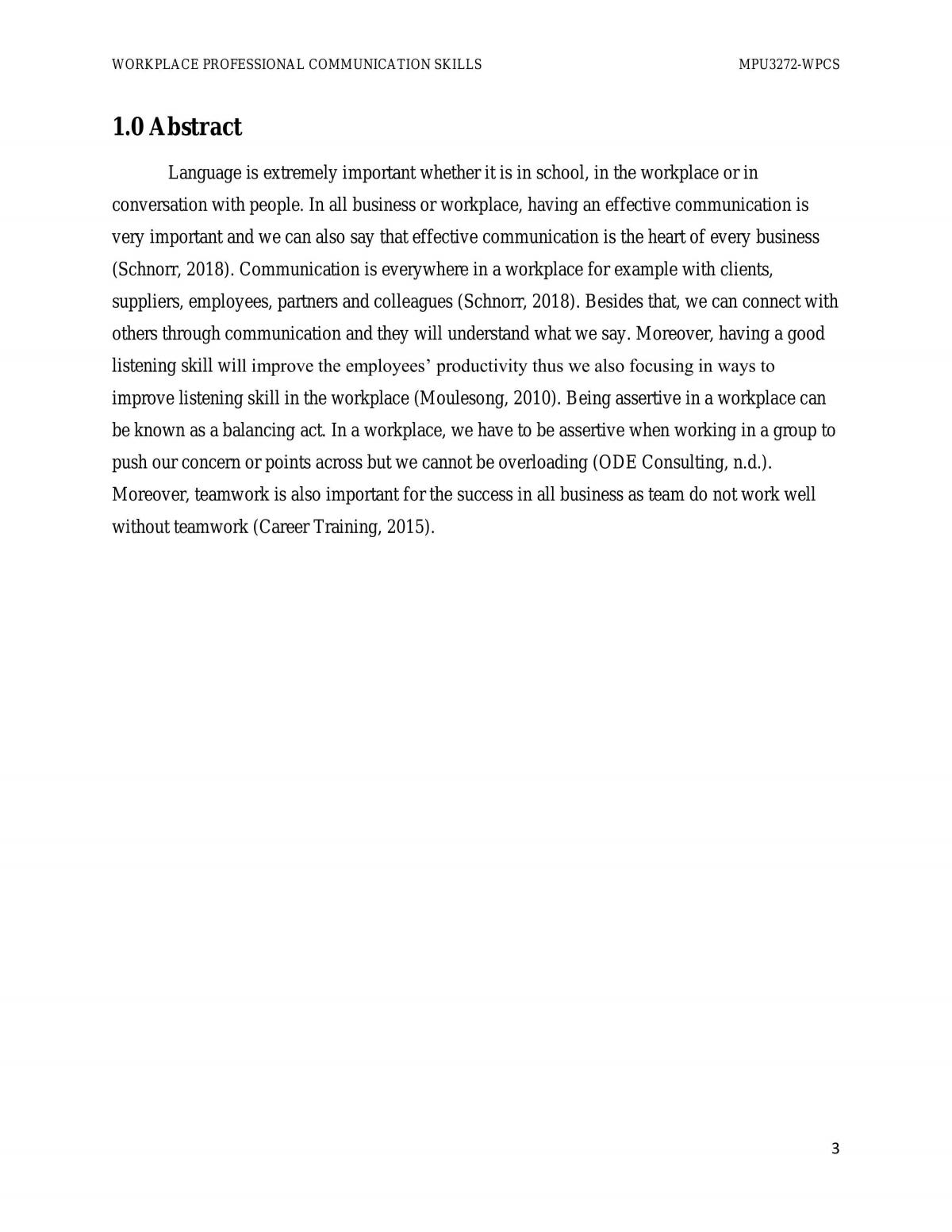 WORKPLACE PROFESSIONAL COMMUNICATION SKILLS MPU3272-WPCS

1.0 Abstract

Language is extremely important whether it is in school, in the workplace or in conversation with people. In all business or workplace, having an effective communication is very important and we can also say that effective communication is the heart of every business (Schnorr, 2018). Communication is everywhere in a workplace for example with clients, suppliers, employees, partners and colleagues (Schnorr, 2018). Besides that, we can connect with others through communication and they will understand what we say. Moreover, having a good listening skill will improve the employees' productivity thus we also focusing in ways to improve listening skill in the workplace (Moulesong, 2010). Being assertive in a workplace can be known as a balancing act. In a workplace, we have to be assertive when working in a group to push our concern or points across but we cannot be overloading (ODE Consulting, n.d.). Moreover, teamwork is also important for the success in all business as team do not work well without teamwork (Career Training, 2015).

3